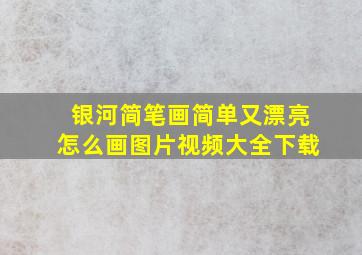 银河简笔画简单又漂亮
怎么画图片视频大全下载